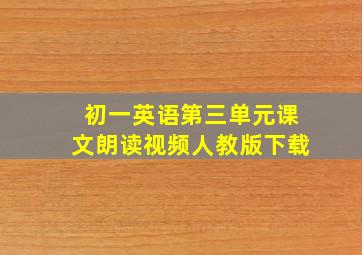 初一英语第三单元课文朗读视频人教版下载